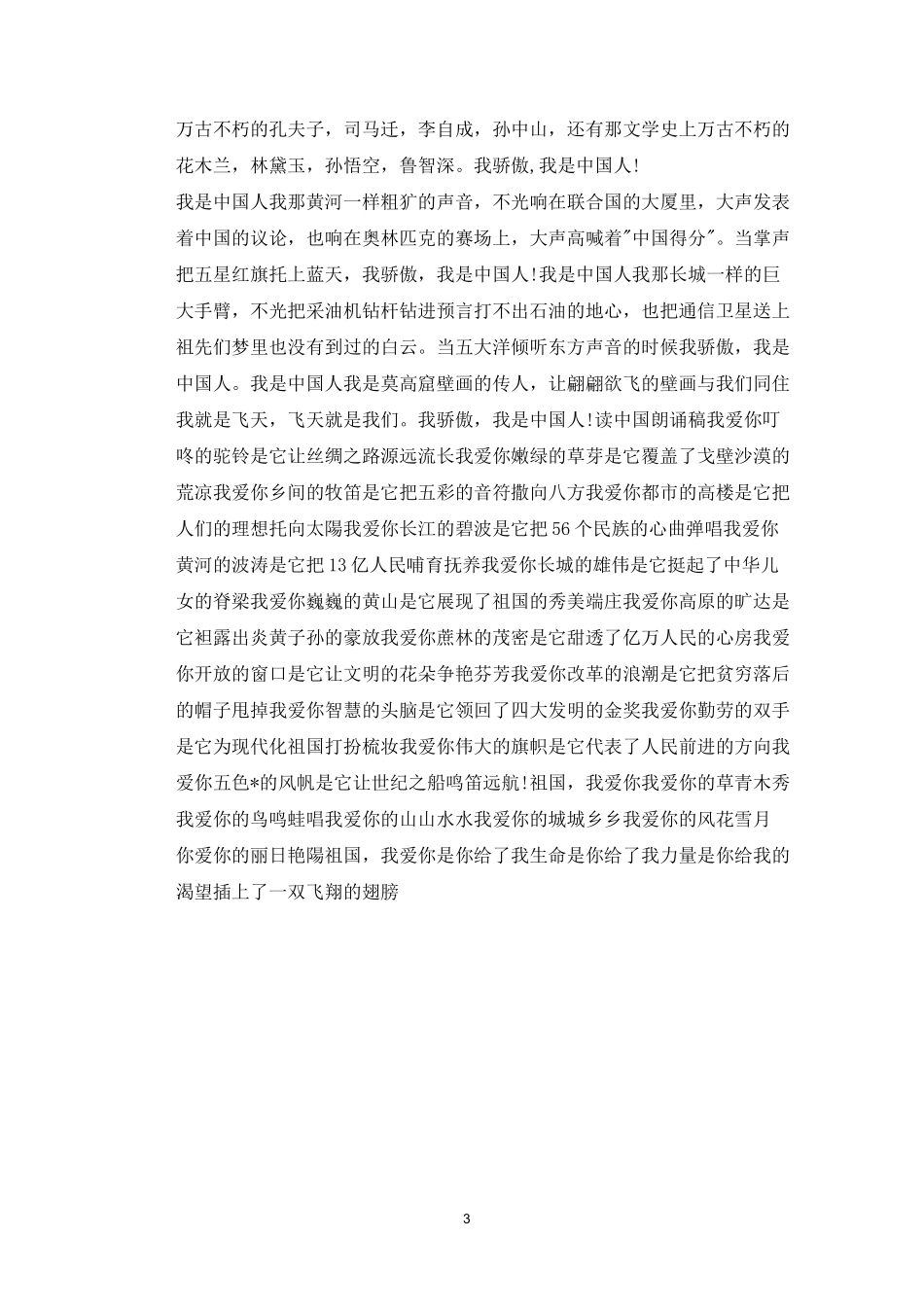 万古不朽的孔夫子，司马迁，李自成，孙中山，还有那文学史上万古不朽的花木兰，林黛玉，孙悟空，鲁智深。我骄傲,我是中国人!

我是中国人我那黄河一样粗犷的声音，不光响在联合国的大厦里，大声发表着中国的议论，也响在奥林匹克的赛场上，大声高喊着"中国得分"。当掌声把五星红旗托上蓝天，我骄傲，我是中国人!我是中国人我那长城一样的巨大手臂，不光把采油机钻杆钻进预言打不出石油的地心，也把通信卫星送上祖先们梦里也没有到过的白云。当五大洋倾听东方声音的时候我骄傲，我是中国人。我是中国人我是莫高窟壁画的传人，让翩翩欲飞的壁画与我们同住我就是飞天，飞天就是我们。我骄傲，我是中国人!读中国朗诵稿我爱你叮咚的驼铃是它让丝绸之路源远流长我爱你嫩绿的草芽是它覆盖了戈壁沙漠的荒凉我爱你乡间的牧笛是它把五彩的音符撒向八方我爱你都市的高楼是它把人们的理想托向太陽我爱你长江的碧波是它把56个民族的心曲弹唱我爱你黄河的波涛是它把13亿人民哺育抚养我爱你长城的雄伟是它挺起了中华儿女的脊梁我爱你巍巍的黄山是它展现了祖国的秀美端庄我爱你高原的旷达是它袒露出炎黄子孙的豪放我爱你蔗林的茂密是它甜透了亿万人民的心房我爱你开放的窗口是它让文明的花朵争艳芬芳我爱你改革的浪潮是它把贫穷落后的帽子甩掉我爱你智慧的头脑是它领回了四大发明的金奖我爱你勤劳的双手是它为现代化祖国打扮梳妆我爱你伟大的旗帜是它代表了人民前进的方向我爱你五色*的风帆是它让世纪之船鸣笛远航!祖国，我爱你我爱你的草青木秀我爱你的鸟鸣蛙唱我爱你的山山水水我爱你的城城乡乡我爱你的风花雪月你爱你的丽日艳陽祖国，我爱你是你给了我生命是你给了我力量是你给我的渴望插上了一双飞翔的翅膀

3